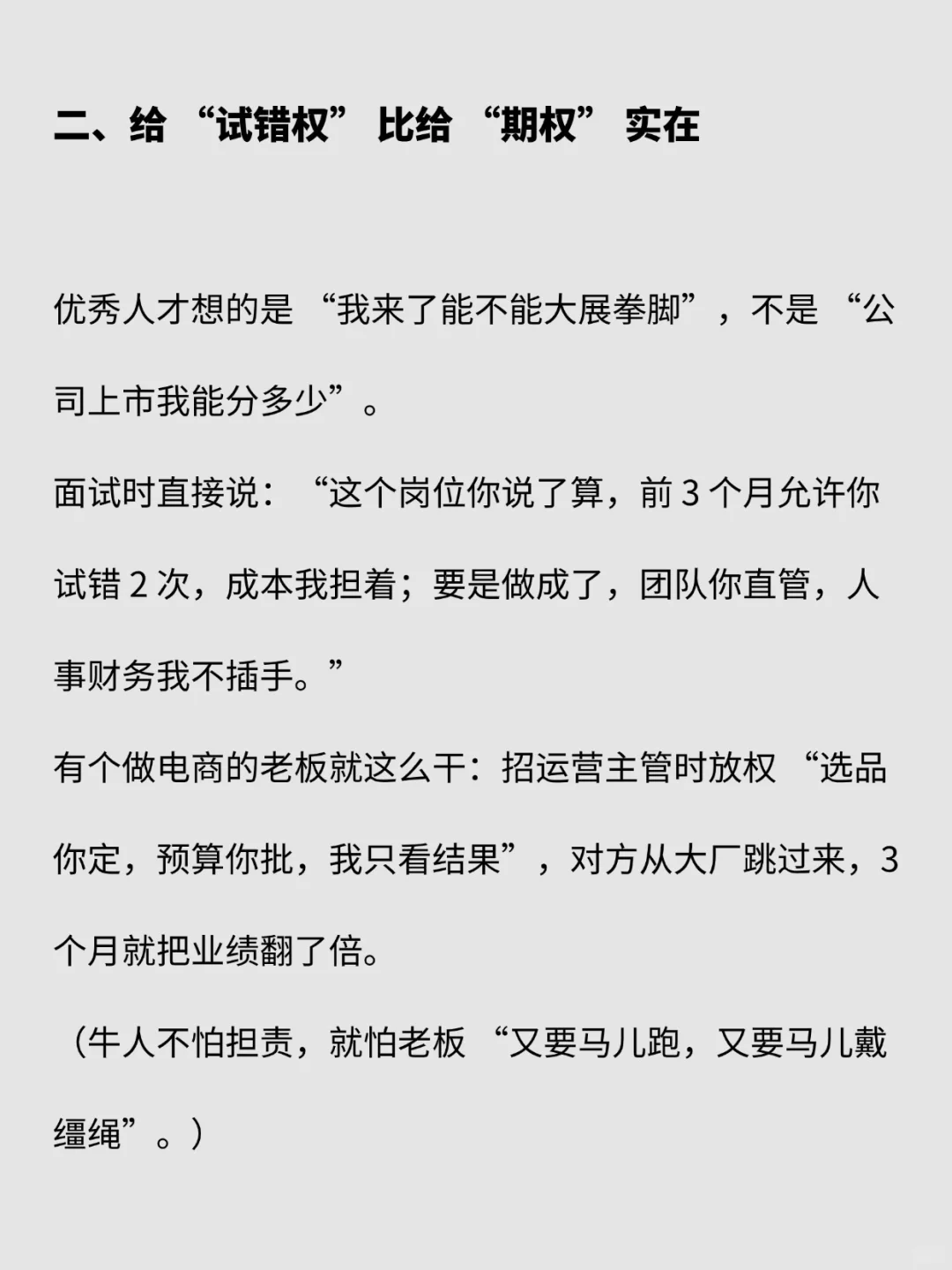 二、给“试错权”比给“期权”实在

优秀人才想的是“我来了能不能大展拳脚”，不是“公司上市我能分多少”。

面试时直接说：“这个岗位你说了算，前3个月允许你试错2次，成本我担着；要是做成了，团队你直管，人事财务我不插手。”

有个做电商的老板就这么干：招运营主管时放权“选品你定，预算你批，我只看结果”，对方从大厂跳过来，3个月就把业绩翻了倍。

（牛人不怕担责，就怕老板“又要马儿跑，又要马儿戴缰绳”。）